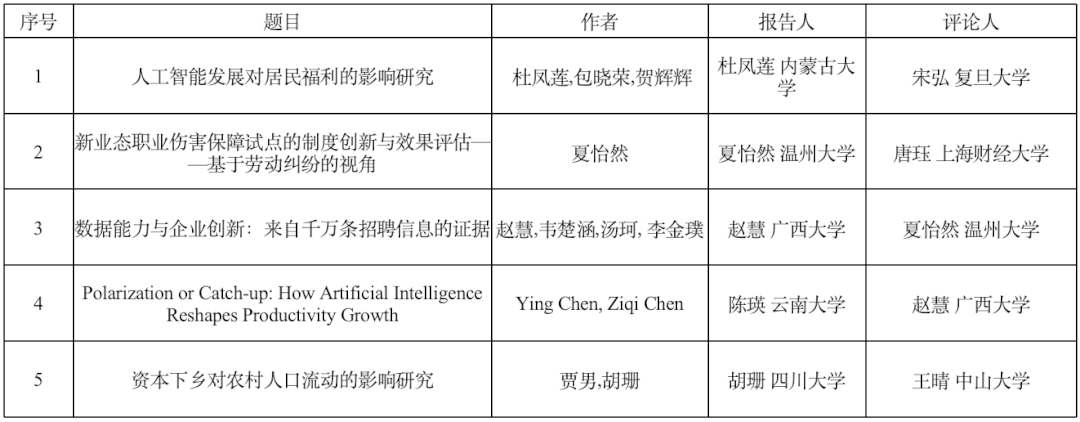 | 序号 | 题目 | 作者 | 报告人 | 评论人 |
|---|---|---|---|---|
| 1 | 人工智能发展对居民福利的影响研究 | 杜凤莲,包晓荣,贺辉辉 | 杜凤莲 内蒙古大学 | 宋弘 复旦大学 |
| 2 | 新业态职业伤害保障试点的制度创新与效果评估——基于劳动纠纷的视角 | 夏怡然 | 夏怡然 温州大学 | 唐珏 上海财经大学 |
| 3 | 数据能力与企业创新：来自千万条招聘信息的证据 | 赵慧,韦楚涵,汤珂, 李金璞 | 赵慧 广西大学 | 夏怡然 温州大学 |
| 4 | Polarization or Catch-up: How Artificial Intelligence Reshapes Productivity Growth | Ying Chen, Ziqi Chen | 陈瑛 云南大学 | 赵慧 广西大学 |
| 5 | 资本下乡对农村人口流动的影响研究 | 贾男,胡珊 | 胡珊 四川大学 | 王晴 中山大学 |